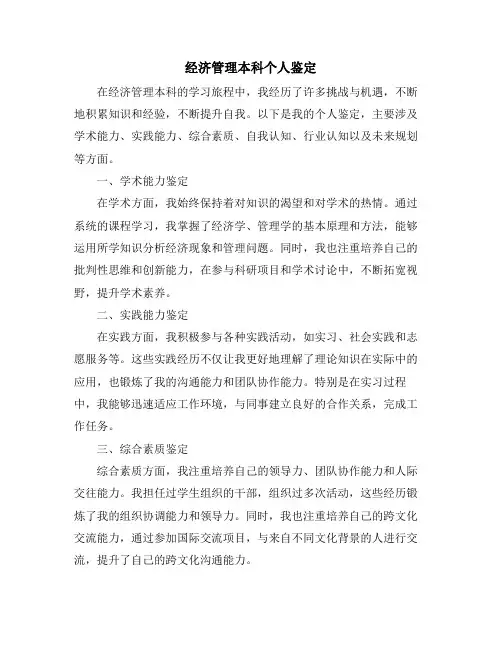 经济管理本科个人鉴定

在经济管理本科的学习旅程中，我经历了许多挑战与机遇，不断地积累知识和经验，不断提升自我。以下是我的个人鉴定，主要涉及学术能力、实践能力、综合素质、自我认知、行业认知以及未来规划等方面。

一、学术能力鉴定

在学术方面，我始终保持着对知识的渴望和对学术的热情。通过系统的课程学习，我掌握了经济学、管理学的基本原理和方法，能够运用所学知识分析经济现象和管理问题。同时，我也注重培养自己的批判性思维和创新能力，在参与科研项目和学术讨论中，不断拓宽视野，提升学术素养。

二、实践能力鉴定

在实践方面，我积极参与各种实践活动，如实习、社会实践和志愿服务等。这些实践经历不仅让我更好地理解了理论知识在实际中的应用，也锻炼了我的沟通能力和团队协作能力。特别是在实习过程中，我能够迅速适应工作环境，与同事建立良好的合作关系，完成工作任务。

三、综合素质鉴定

综合素质方面，我注重培养自己的领导力、团队协作能力和人际交往能力。我担任过学生组织的干部，组织过多次活动，这些经历锻炼了我的组织协调能力和领导力。同时，我也注重培养自己的跨文化交流能力，通过参加国际交流项目，与来自不同文化背景的人进行交流，提升了自己的跨文化沟通能力。